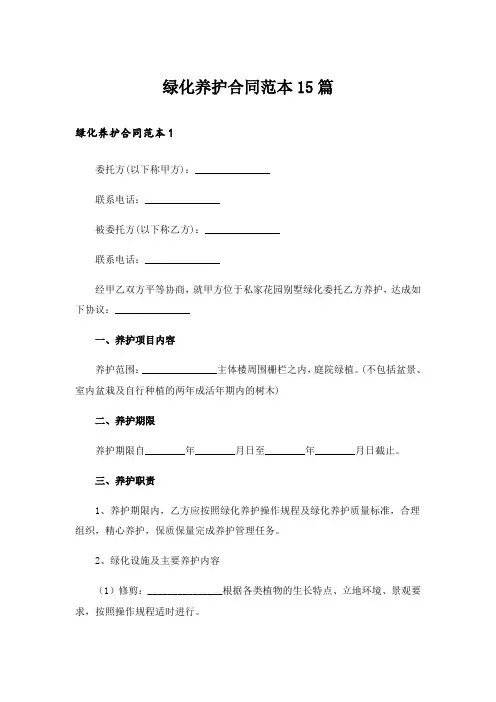 绿化养护合同范本15篇

绿化养护合同范本1

委托方(以下称甲方)：______________

联系电话：______________

被委托方(以下称乙方)：______________

联系电话：______________

经甲乙双方平等协商，就甲方位于私家花园别墅绿化委托乙方养护，达成如下协议：______________

一、养护项目内容

养护范围：______________主体楼周围栅栏之内，庭院绿植。(不包括盆景、室内盆栽及自行种植的两年成活年期内的树木)

二、养护期限

养护期限自________年________月日至________年________月日截止。

三、养护职责

1、养护期限内，乙方应按照绿化养护操作规程及绿化养护质量标准，合理组织，精心养护，保质保量完成养护管理任务。

2、绿化设施及主要养护内容

（1）修剪：______________根据各类植物的生长特点、立地环境、景观要求，按照操作规程适时进行。